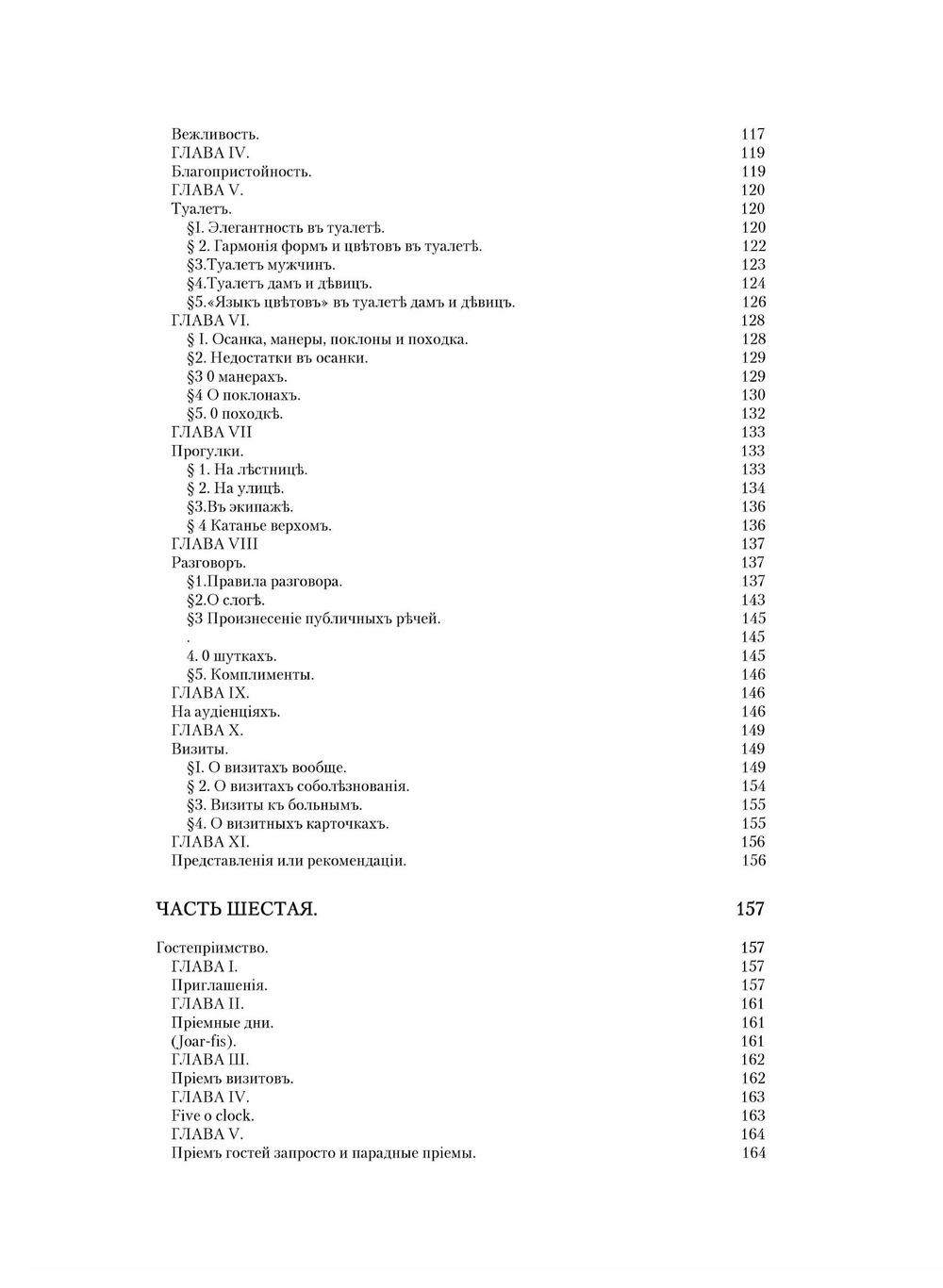 Вежливость. 117
ГЛАВА IV. 119
Благопристойность. 119
ГЛАВА V. 120
Туалетъ. 120
§I. Элегантность въ туалетѣ. 120
§ 2. Гармонія формъ и цвѣтовъ въ туалетѣ. 122
§3.Туалетъ мужчинъ. 123
§4.Туалетъ дамъ и дѣвицъ. 124
§5.«Языкъ цвѣтовъ» въ туалетѣ дамъ и дѣвицъ. 126
ГЛАВА VI. 128
§ I. Осанка, манеры, поклоны и походка. 128
§2. Недостатки въ осанки. 129
§3 0 манерахъ. 129
§4 О поклонахъ. 130
§5. 0 походкѣ. 132
ГЛАВА VII 133
Прогулки. 133
§ 1. На лѣстницѣ. 133
§ 2. На улицѣ. 134
§3.Въ экипажѣ. 136
§ 4 Катанье верхомъ. 136
ГЛАВА VIII 137
Разговоръ. 137
§1.Правила разговора. 137
§2.О слогѣ. 143
§3 Произнесеніе публичныхъ рѣчей. 145
. 145
4. 0 шуткахъ. 145
§5. Комплименты. 146
ГЛАВА IX. 146
На аудіенціяхъ. 146
ГЛАВА X. 149
Визиты. 149
§I. О визитахъ вообще. 149
§ 2. О визитахъ соболѣзнованія. 154
§3. Визиты къ больнымъ. 155
§4. О визитныхъ карточкахъ. 155
ГЛАВА XI. 156
Представленія или рекомендаціи. 156

ЧАСТЬ ШЕСТАЯ. 157

Гостепріимство. 157
ГЛАВА I. 157
Приглашенія. 157
ГЛАВА II. 161
Пріемные дни. 161
(Joar-fis). 161
ГЛАВА Ш. 162
Пріемъ визитовъ. 162
ГЛАВА IV. 163
Five o clock. 163
ГЛАВА V. 164
Пріемъ гостей запросто и парадные пріемы. 164